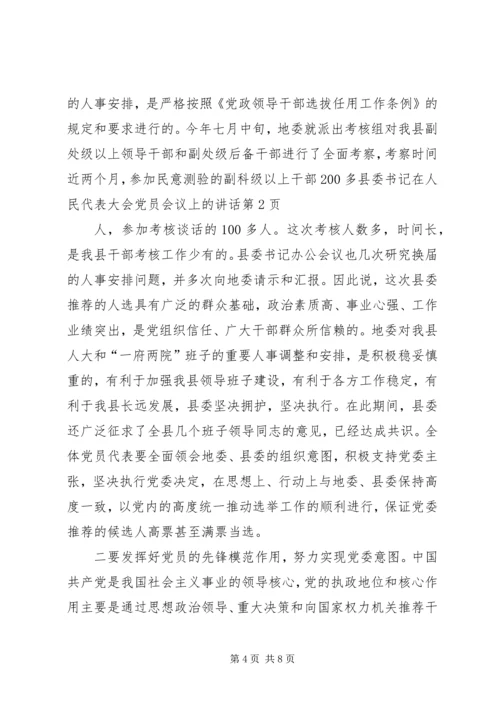 的人事安排，是严格按照《党政领导干部选拔任用工作条例》的规定和要求进行的。今年七月中旬，地委就派出考核组对我县副处级以上领导干部和副处级后备干部进行了全面考察，考察时间近两个月，参加民意测验的副科级以上干部200多县委书记在人民代表大会党员会议上的讲话第2页

人，参加考核谈话的100多人。这次考核人数多，时间长，是我县干部考核工作少有的。县委书记办公会议也几次研究换届的人事安排问题，并多次向地委请示和汇报。因此说，这次县委推荐的人选具有广泛的群众基础，政治素质高、事业心强、工作业绩突出，是党组织信任、广大干部群众所信赖的。地委对我县人大和“一府两院”班子的重要人事调整和安排，是积极稳妥慎重的，有利于加强我县领导班子建设，有利于各方工作稳定，有利于我县长远发展，县委坚决拥护，坚决执行。在此期间，县委还广泛征求了全县几个班子领导同志的意见，已经达成共识。全体党员代表要全面领会地委、县委的组织意图，积极支持党委主张，坚决执行党委决定，在思想上、行动上与地委、县委保持高度一致，以党内的高度统一推动选举工作的顺利进行，保证党委推荐的候选人高票甚至满票当选。

二要发挥好党员的先锋模范作用，努力实现党委意图。中国共产党是我国社会主义事业的领导核心，党的执政地位和核心作用主要是通过思想政治领导、重大决策和向国家权力机关推荐干

第4页 共8页